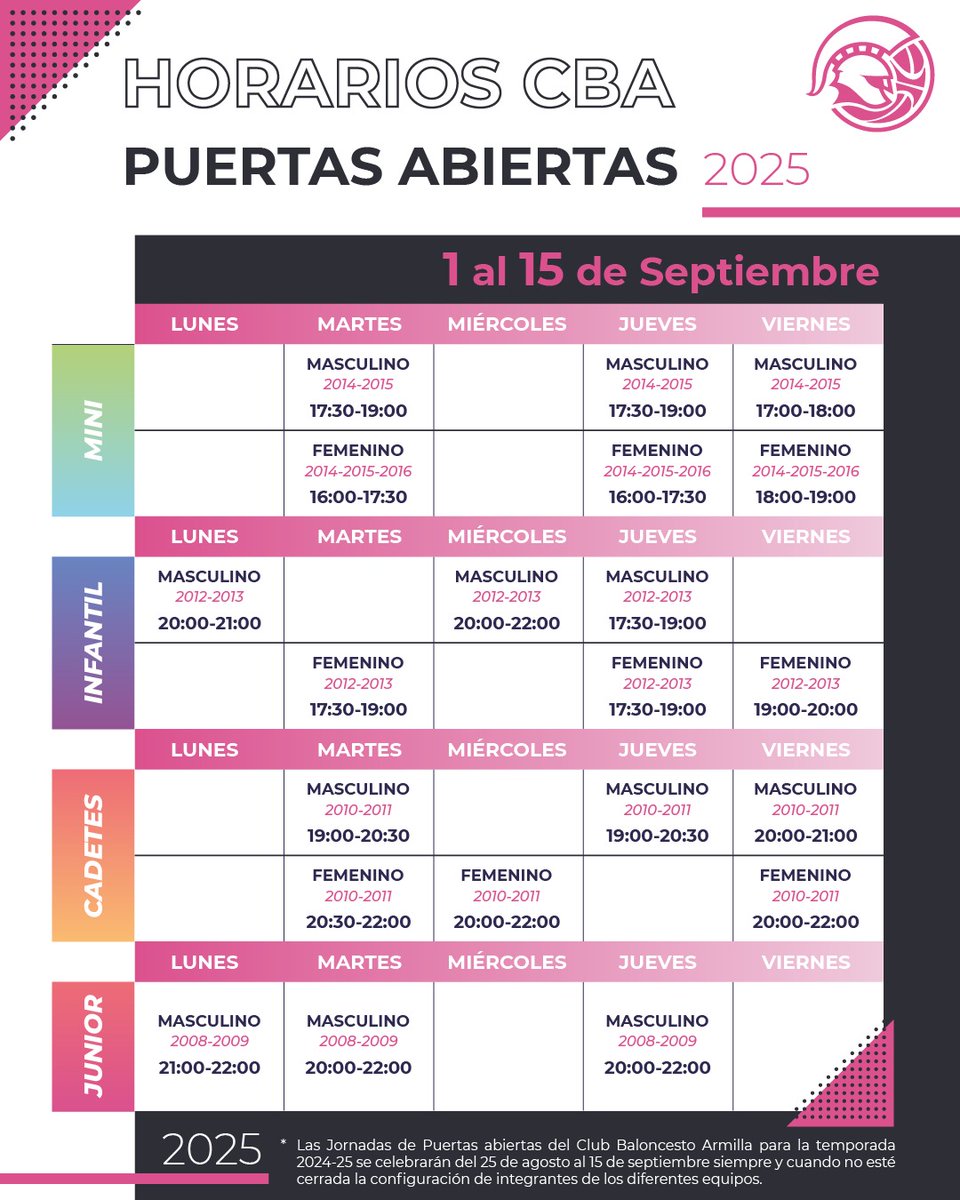 HORARIOS CBA
PUERTAS ABIERTAS 2025

1 al 15 de Septiembre

MINI

| LUNES | MARTES | MIÉRCOLES | JUEVES | VIERNES |
|---|---|---|---|---|
| | MASCULINO 2014-2015 17:30-19:00 | | MASCULINO 2014-2015 17:30-19:00 | MASCULINO 2014-2015 17:00-18:00 |
| | FEMENINO 2014-2015-2016 16:00-17:30 | | FEMENINO 2014-2015-2016 16:00-17:30 | FEMENINO 2014-2015-2016 18:00-19:00 |

INFANTIL

| LUNES | MARTES | MIÉRCOLES | JUEVES | VIERNES |
|---|---|---|---|---|
| MASCULINO 2012-2013 20:00-21:00 | | MASCULINO 2012-2013 20:00-22:00 | MASCULINO 2012-2013 17:30-19:00 | |
| | FEMENINO 2012-2013 17:30-19:00 | | FEMENINO 2012-2013 17:30-19:00 | FEMENINO 2012-2013 19:00-20:00 |

CADETES

| LUNES | MARTES | MIÉRCOLES | JUEVES | VIERNES |
|---|---|---|---|---|
| | MASCULINO 2010-2011 19:00-20:30 | | MASCULINO 2010-2011 19:00-20:30 | MASCULINO 2010-2011 20:00-21:00 |
| | FEMENINO 2010-2011 20:30-22:00 | FEMENINO 2010-2011 20:00-22:00 | | FEMENINO 2010-2011 20:00-22:00 |

JUNIOR

| LUNES | MARTES | MIÉRCOLES | JUEVES | VIERNES |
|---|---|---|---|---|
| MASCULINO 2008-2009 21:00-22:00 | MASCULINO 2008-2009 20:00-22:00 | | MASCULINO 2008-2009 20:00-22:00 | |

2025

* Las Jornadas de Puertas abiertas del Club Baloncesto Armilla para la temporada 2024-25 se celebrarán del 25 de agosto al 15 de septiembre siempre y cuando no esté cerrada la configuración de integrantes de los diferentes equipos.